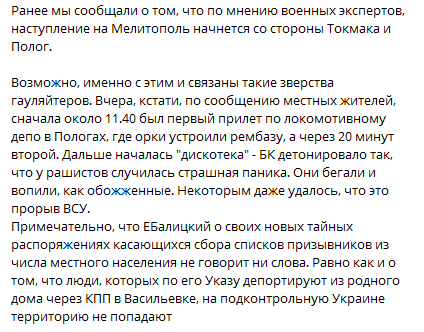 Ранее мы сообщали о том, что по мнению военных экспертов, наступление на Мелитополь начнется со стороны Токмака и Полог.

Возможно, именно с этим и связаны такие зверства гауляйтеров. Вчера, кстати, по сообщению местных жителей, сначала около 11.40 был первый прилет по локомотивному депо в Пологах, где орки устроили рембазу, а через 20 минут второй. Дальше началась "дискотека" - БК детонировало так, что у рашистов случилась страшная паника. Они бегали и вопили, как обожженные. Некоторым даже удалось, что это прорыв ВСУ.
Примечательно, что ЕБалицкий о своих новых тайных распоряжениях касающихся сбора списков призывников из числа местного населения не говорит ни слова. Равно как и о том, что люди, которых по его Указу депортируют из родного дома через КПП в Васильевке, на подконтрольную Украине территорию не попадают